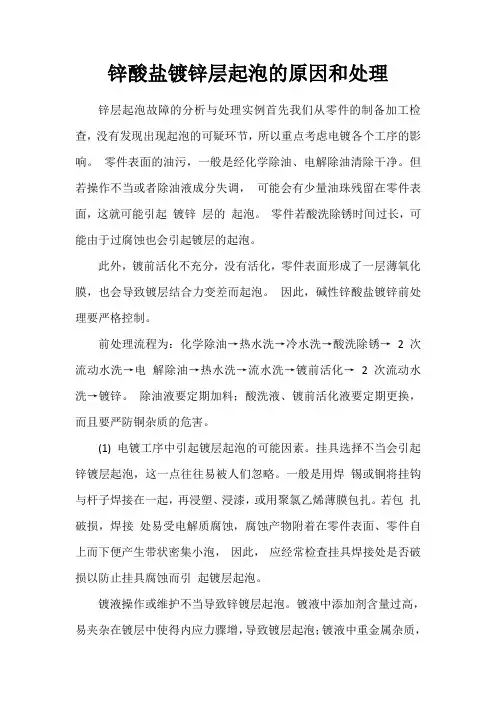 锌酸盐镀锌层起泡的原因和处理

锌层起泡故障的分析与处理实例首先我们从零件的制备加工检查，没有发现出现起泡的可疑环节，所以重点考虑电镀各个工序的影响。 零件表面的油污，一般是经化学除油、电解除油清除干净。但若操作不当或者除油液成分失调， 可能会有少量油珠残留在零件表面，这就可能引起 镀锌 层的 起泡。 零件若酸洗除锈时间过长，可能由于过腐蚀也会引起镀层的起泡。

此外，镀前活化不充分，没有活化，零件表面形成了一层薄氧化膜，也会导致镀层结合力变差而起泡。 因此，碱性锌酸盐镀锌前处理要严格控制。

前处理流程为：化学除油→热水洗→冷水洗→酸洗除锈→ 2 次流动水洗→电 解除油→热水洗→流水洗→镀前活化→ 2 次流动水洗→镀锌。 除油液要定期加料；酸洗液、镀前活化液要定期更换，而且要严防铜杂质的危害。

(1) 电镀工序中引起镀层起泡的可能因素。挂具选择不当会引起锌镀层起泡，这一点往往易被人们忽略。一般是用焊 锡或铜将挂钩与杆子焊接在一起，再浸塑、浸漆，或用聚氯乙烯薄膜包扎。若包 扎破损，焊接 处易受电解质腐蚀，腐蚀产物附着在零件表面、零件自上而下便产生带状密集小泡， 因此， 应经常检查挂具焊接处是否破损以防止挂具腐蚀而引 起镀层起泡。

镀液操作或维护不当导致锌镀层起泡。镀液中添加剂含量过高，易夹杂在镀层中使得内应力骤增，导致镀层起泡；镀液中重金属杂质，